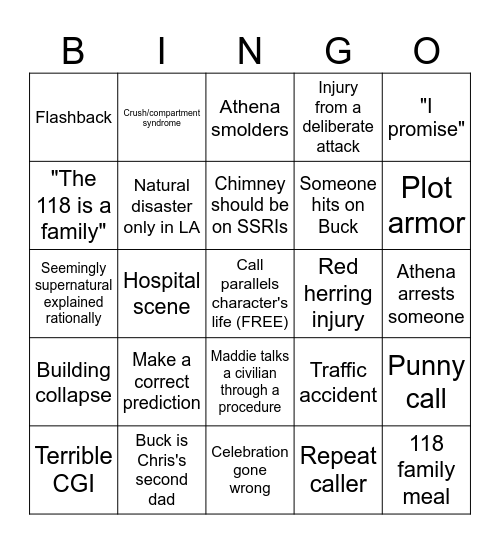 | B | I | N | G | O |
|---|---|---|---|---|
| Flashback | Crush/compartment syndrome | Athena smolders | Injury from a deliberate attack | "I promise" |
| "The 118 is a family" | Natural disaster only in LA | Chimney should be on SSRIs | Someone hits on Buck | Plot armor |
| Seemingly supernatural explained rationally | Hospital scene | Call parallels character's life (FREE) | Red herring injury | Athena arrests someone |
| Building collapse | Make a correct prediction | Maddie talks a civilian through a procedure | Traffic accident | Punny call |
| Terrible CGI | Buck is Chris's second dad | Celebration gone wrong | Repeat caller | 118 family meal |